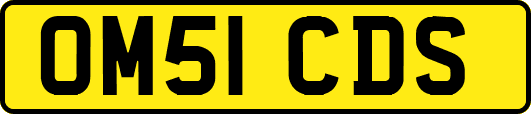 OM51 CDS